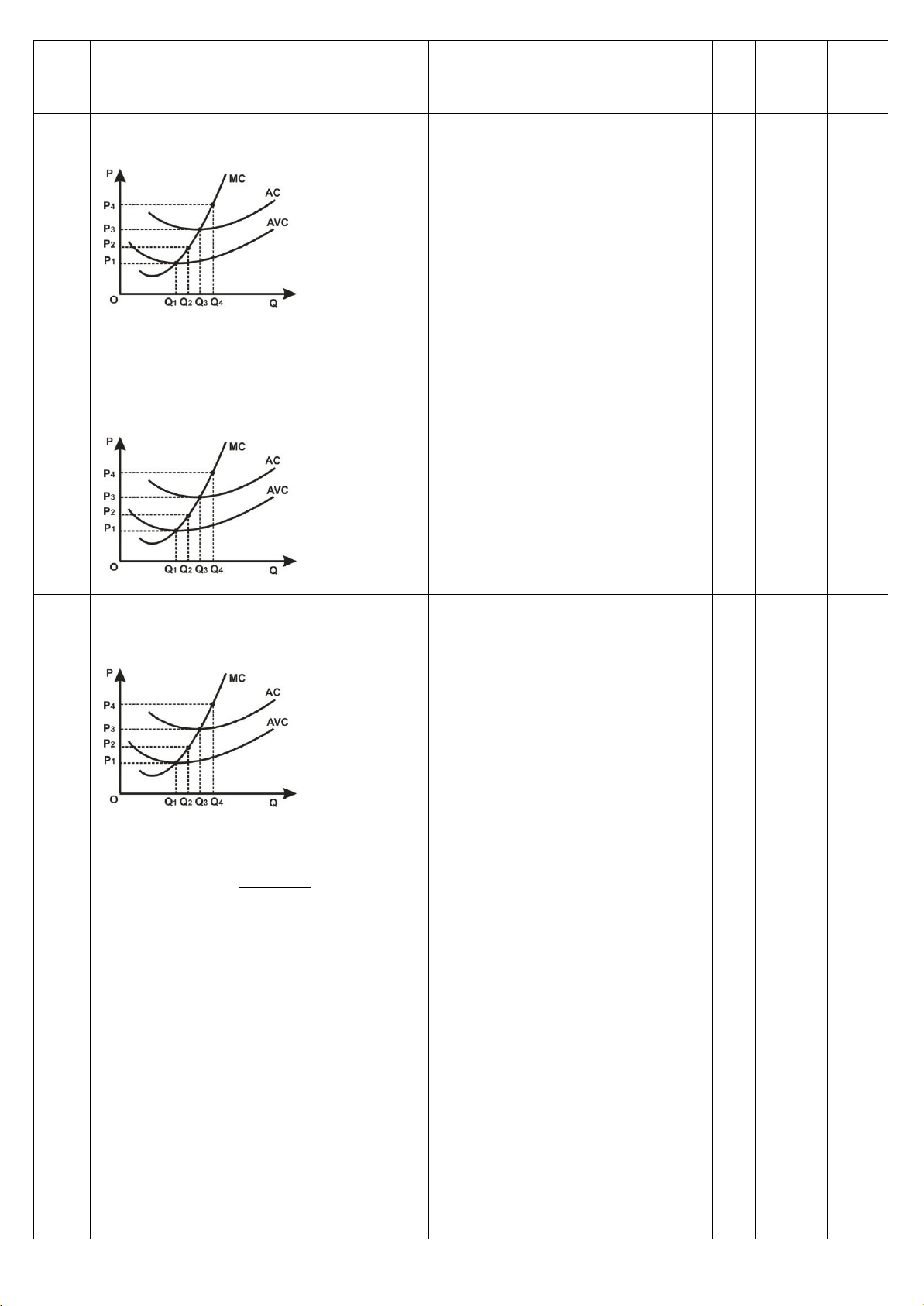 P
MC
AC
AVC
$P_4$
$P_3$
$P_2$
$P_1$
O
$Q_1$ $Q_2$ $Q_3$ $Q_4$
Q

P
MC
AC
AVC
$P_4$
$P_3$
$P_2$
$P_1$
O
$Q_1$ $Q_2$ $Q_3$ $Q_4$
Q

P
MC
AC
AVC
$P_4$
$P_3$
$P_2$
$P_1$
O
$Q_1$ $Q_2$ $Q_3$ $Q_4$
Q